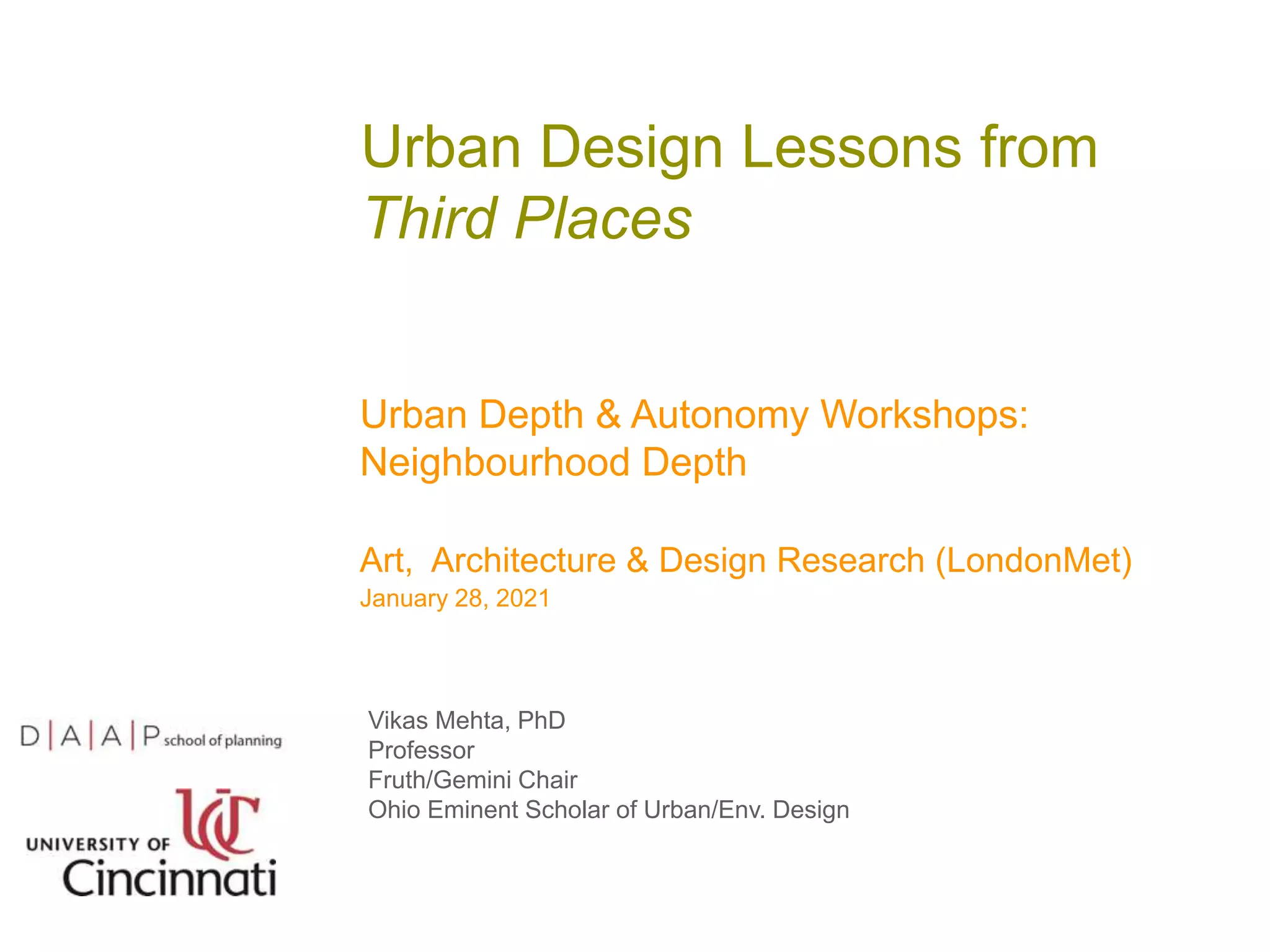 Urban Design Lessons from Third Places

Urban Depth & Autonomy Workshops: Neighbourhood Depth

Art,  Architecture & Design Research (LondonMet)
January 28, 2021

D|A|A|P school of planning

UNIVERSITY OF
UC
Cincinnati

Vikas Mehta, PhD
Professor
Fruth/Gemini Chair
Ohio Eminent Scholar of Urban/Env. Design